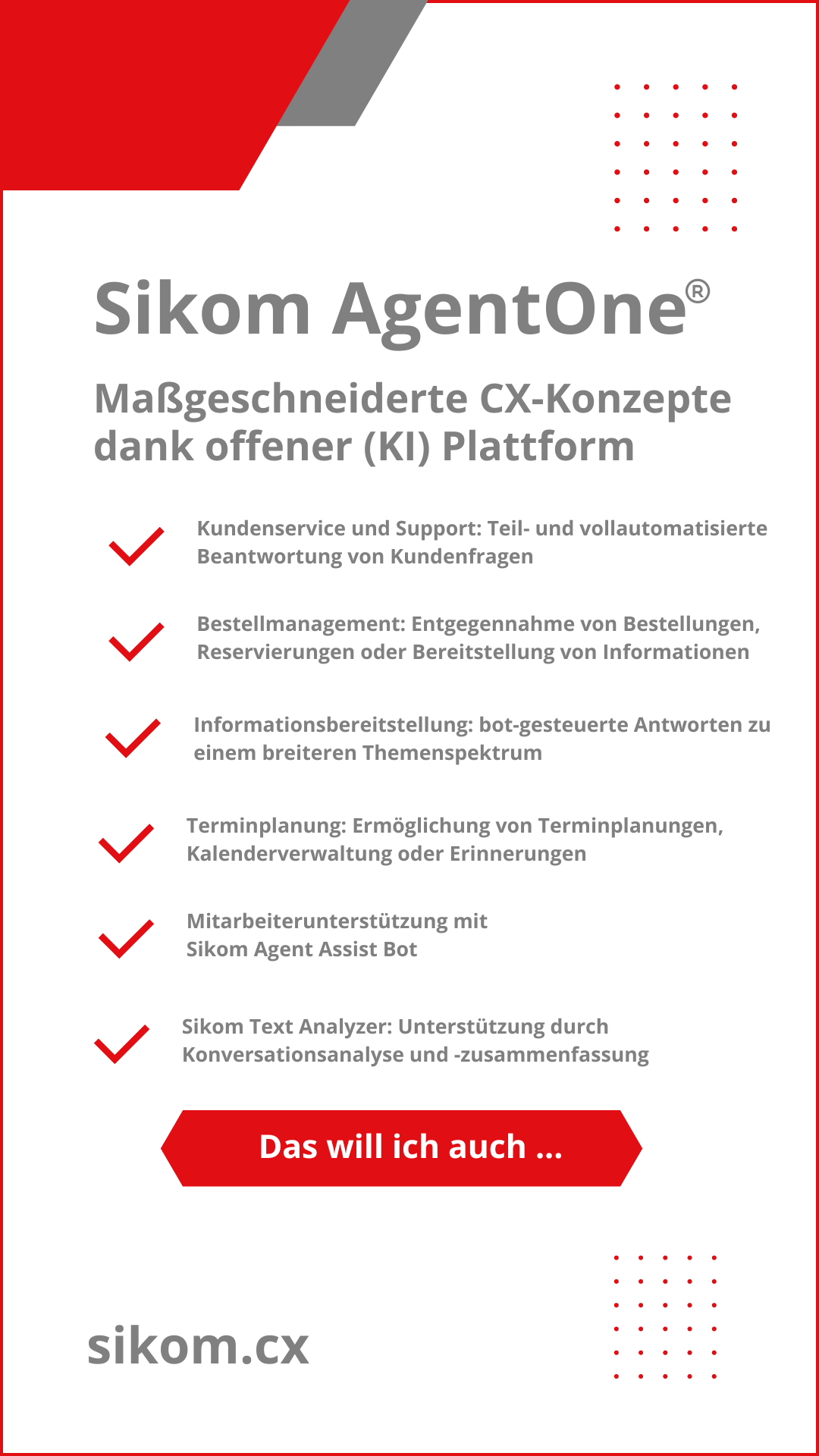 Sikom AgentOne®

Maßgeschneiderte CX-Konzepte dank offener (KI) Plattform

Kundenservice und Support: Teil- und vollautomatisierte Beantwortung von Kundenfragen

Bestellmanagement: Entgegennahme von Bestellungen, Reservierungen oder Bereitstellung von Informationen

Informationsbereitstellung: bot-gesteuerte Antworten zu einem breiteren Themenspektrum

Terminplanung: Ermöglichung von Terminplanungen, Kalenderverwaltung oder Erinnerungen

Mitarbeiterunterstützung mit Sikom Agent Assist Bot

Sikom Text Analyzer: Unterstützung durch Konversationsanalyse und -zusammenfassung

Das will ich auch ...

sikom.cx